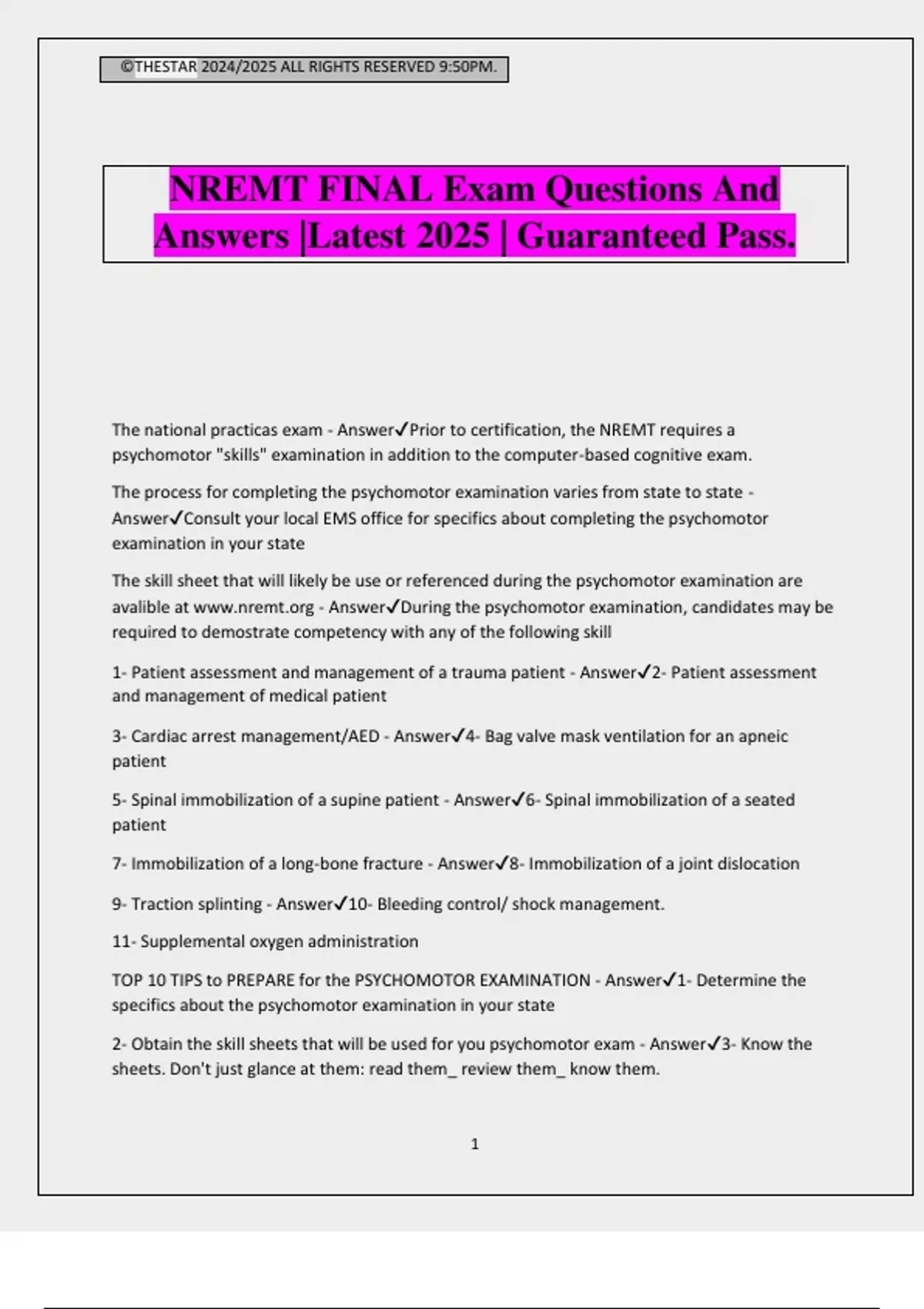 ©THESTAR 2024/2025 ALL RIGHTS RESERVED 9:50PM.

NREMT FINAL Exam Questions And Answers |Latest 2025 | Guaranteed Pass.

The national practicas exam - Answer✓Prior to certification, the NREMT requires a psychomotor "skills" examination in addition to the computer-based cognitive exam.

The process for completing the psychomotor examination varies from state to state - Answer✓Consult your local EMS office for specifics about completing the psychomotor examination in your state

The skill sheet that will likely be use or referenced during the psychomotor examination are avalible at www.nremt.org - Answer✓During the psychomotor examination, candidates may be required to demostrate competency with any of the following skill

1- Patient assessment and management of a trauma patient - Answer✓2- Patient assessment and management of medical patient

3- Cardiac arrest management/AED - Answer✓4- Bag valve mask ventilation for an apneic patient

5- Spinal immobilization of a supine patient - Answer✓6- Spinal immobilization of a seated patient

7- Immobilization of a long-bone fracture - Answer✓8- Immobilization of a joint dislocation

9- Traction splinting - Answer✓10- Bleeding control/ shock management.

11- Supplemental oxygen administration

TOP 10 TIPS to PREPARE for the PSYCHOMOTOR EXAMINATION - Answer✓1- Determine the specifics about the psychomotor examination in your state

2- Obtain the skill sheets that will be used for you psychomotor exam - Answer✓3- Know the sheets. Don't just glance at them: read them_ review them_ know them.

1